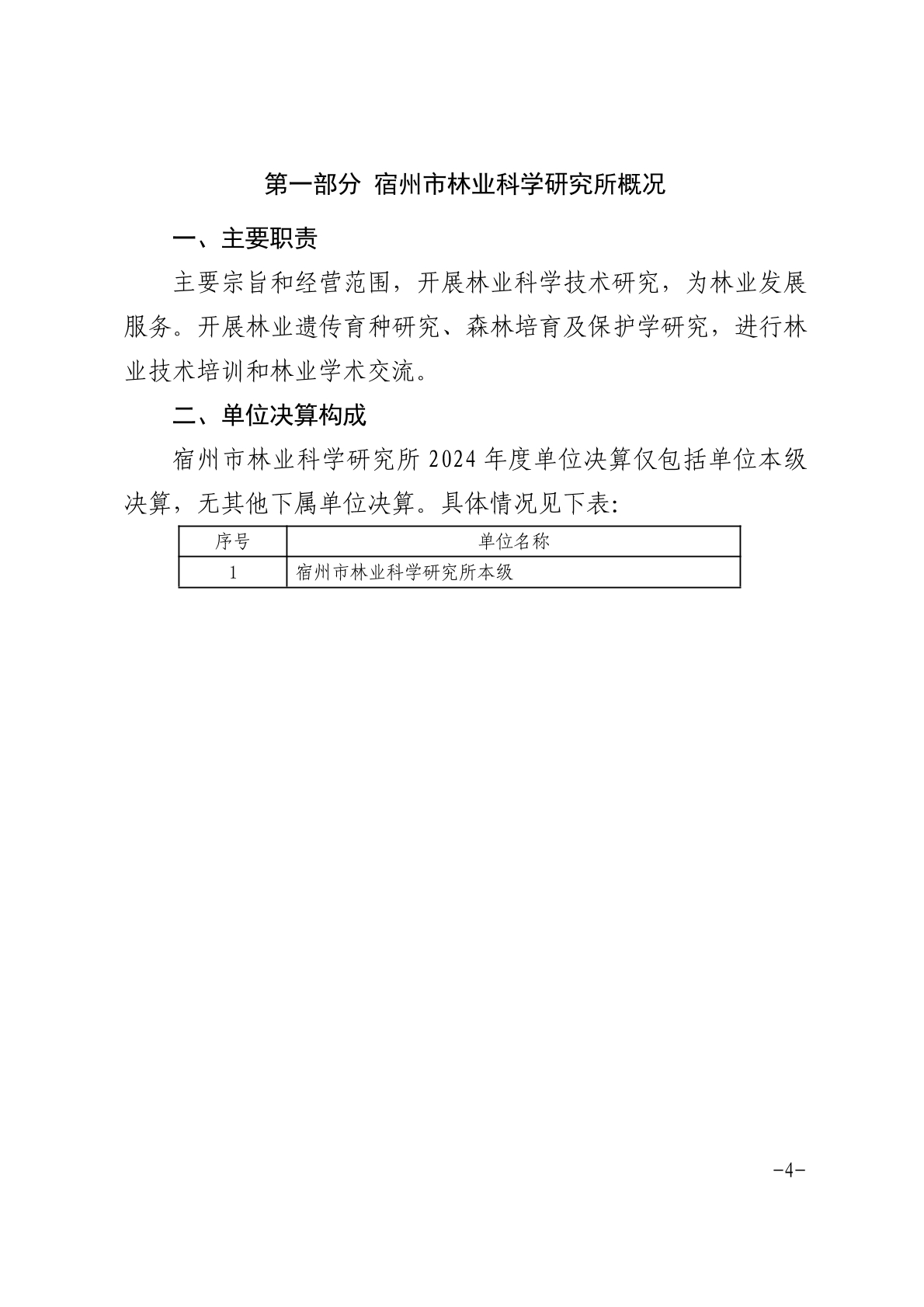 第一部分 宿州市林业科学研究所概况

一、主要职责

主要宗旨和经营范围，开展林业科学技术研究，为林业发展服务。开展林业遗传育种研究、森林培育及保护学研究，进行林业技术培训和林业学术交流。

二、单位决算构成

宿州市林业科学研究所 2024 年度单位决算仅包括单位本级决算，无其他下属单位决算。具体情况见下表：

| 序号 | 单位名称 |
|---|---|
| 1 | 宿州市林业科学研究所本级 |

-4-